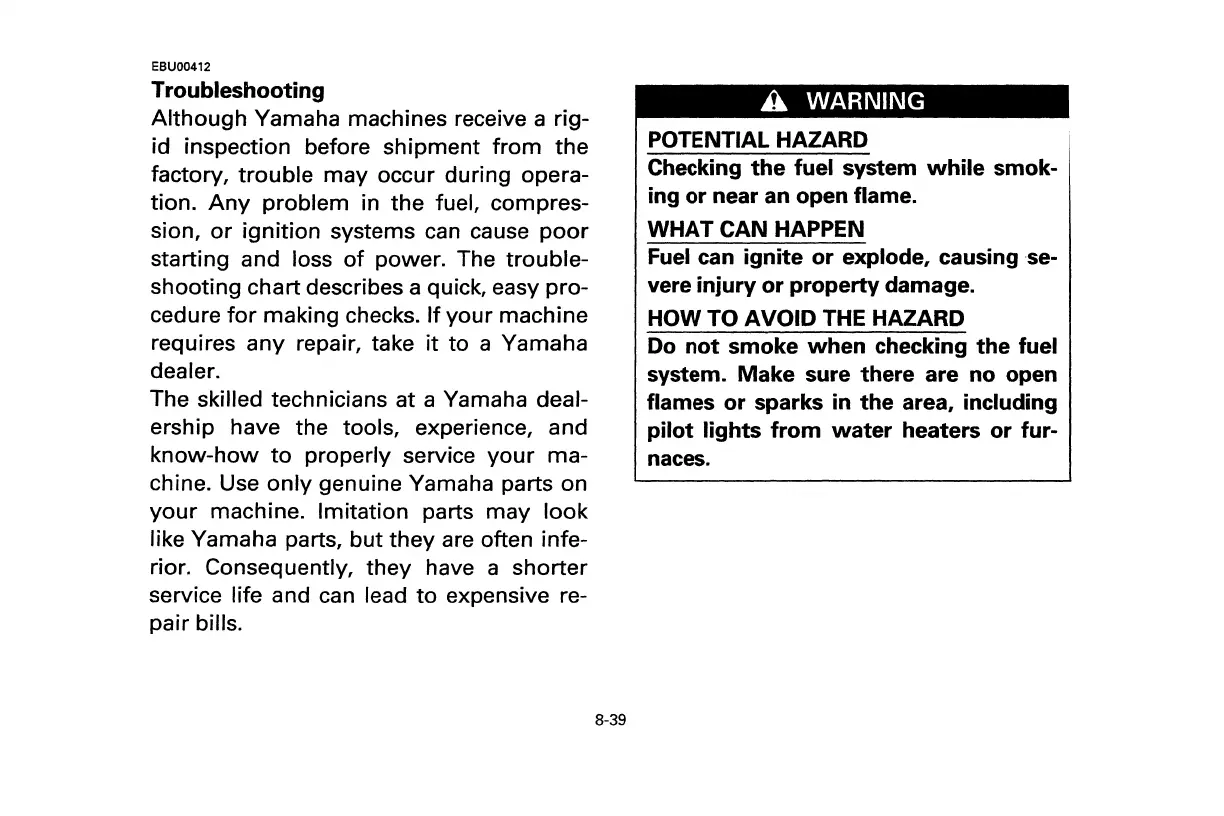 EBU00412
Troubleshooting
Although Yamaha machines receive a rigid inspection before shipment from the factory, trouble may occur during operation. Any problem in the fuel, compression, or ignition systems can cause poor starting and loss of power. The troubleshooting chart describes a quick, easy procedure for making checks. If your machine requires any repair, take it to a Yamaha dealer.
The skilled technicians at a Yamaha dealership have the tools, experience, and know-how to properly service your machine. Use only genuine Yamaha parts on your machine. Imitation parts may look like Yamaha parts, but they are often inferior. Consequently, they have a shorter service life and can lead to expensive repair bills.

WARNING

POTENTIAL HAZARD
Checking the fuel system while smoking or near an open flame.

WHAT CAN HAPPEN
Fuel can ignite or explode, causing severe injury or property damage.

HOW TO AVOID THE HAZARD
Do not smoke when checking the fuel system. Make sure there are no open flames or sparks in the area, including pilot lights from water heaters or furnaces.

8-39